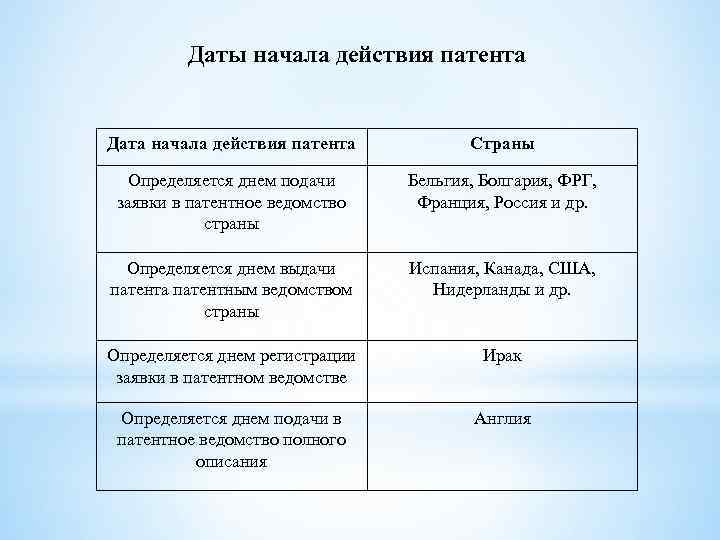 Даты начала действия патента

| Дата начала действия патента | Страны |
|---|---|
| Определяется днем подачи заявки в патентное ведомство страны | Бельгия, Болгария, ФРГ, Франция, Россия и др. |
| Определяется днем выдачи патента патентным ведомством страны | Испания, Канада, США, Нидерланды и др. |
| Определяется днем регистрации заявки в патентном ведомстве | Ирак |
| Определяется днем подачи в патентное ведомство полного описания | Англия |